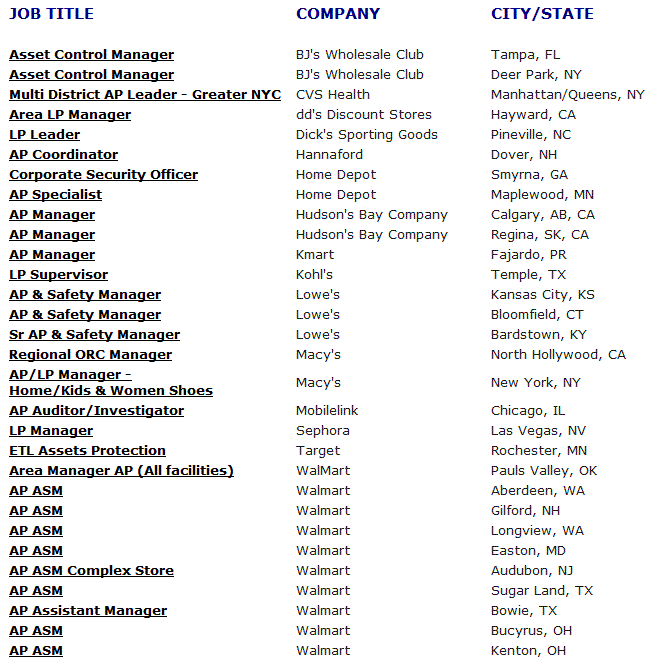 | JOB TITLE | COMPANY | CITY/STATE |
|---|---|---|
| Asset Control Manager | BJ's Wholesale Club | Tampa, FL |
| Asset Control Manager | BJ's Wholesale Club | Deer Park, NY |
| Multi District AP Leader - Greater NYC | CVS Health | Manhattan/Queens, NY |
| Area LP Manager | dd's Discount Stores | Hayward, CA |
| LP Leader | Dick's Sporting Goods | Pineville, NC |
| AP Coordinator | Hannaford | Dover, NH |
| Corporate Security Officer | Home Depot | Smyrna, GA |
| AP Specialist | Home Depot | Maplewood, MN |
| AP Manager | Hudson's Bay Company | Calgary, AB, CA |
| AP Manager | Hudson's Bay Company | Regina, SK, CA |
| AP Manager | Kmart | Fajardo, PR |
| LP Supervisor | Kohl's | Temple, TX |
| AP & Safety Manager | Lowe's | Kansas City, KS |
| AP & Safety Manager | Lowe's | Bloomfield, CT |
| Sr AP & Safety Manager | Lowe's | Bardstown, KY |
| Regional ORC Manager | Macy's | North Hollywood, CA |
| AP/LP Manager - Home/Kids & Women Shoes | Macy's | New York, NY |
| AP Auditor/Investigator | Mobilelink | Chicago, IL |
| LP Manager | Sephora | Las Vegas, NV |
| ETL Assets Protection | Target | Rochester, MN |
| Area Manager AP (All facilities) | WalMart | Pauls Valley, OK |
| AP ASM | Walmart | Aberdeen, WA |
| AP ASM | Walmart | Gilford, NH |
| AP ASM | Walmart | Longview, WA |
| AP ASM | Walmart | Easton, MD |
| AP ASM Complex Store | Walmart | Audubon, NJ |
| AP ASM | Walmart | Sugar Land, TX |
| AP Assistant Manager | Walmart | Bowie, TX |
| AP ASM | Walmart | Bucyrus, OH |
| AP ASM | Walmart | Kenton, OH |